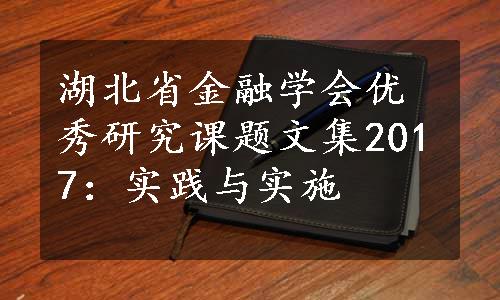 湖北省金融学会优秀研究课题文集2017：实践与实施